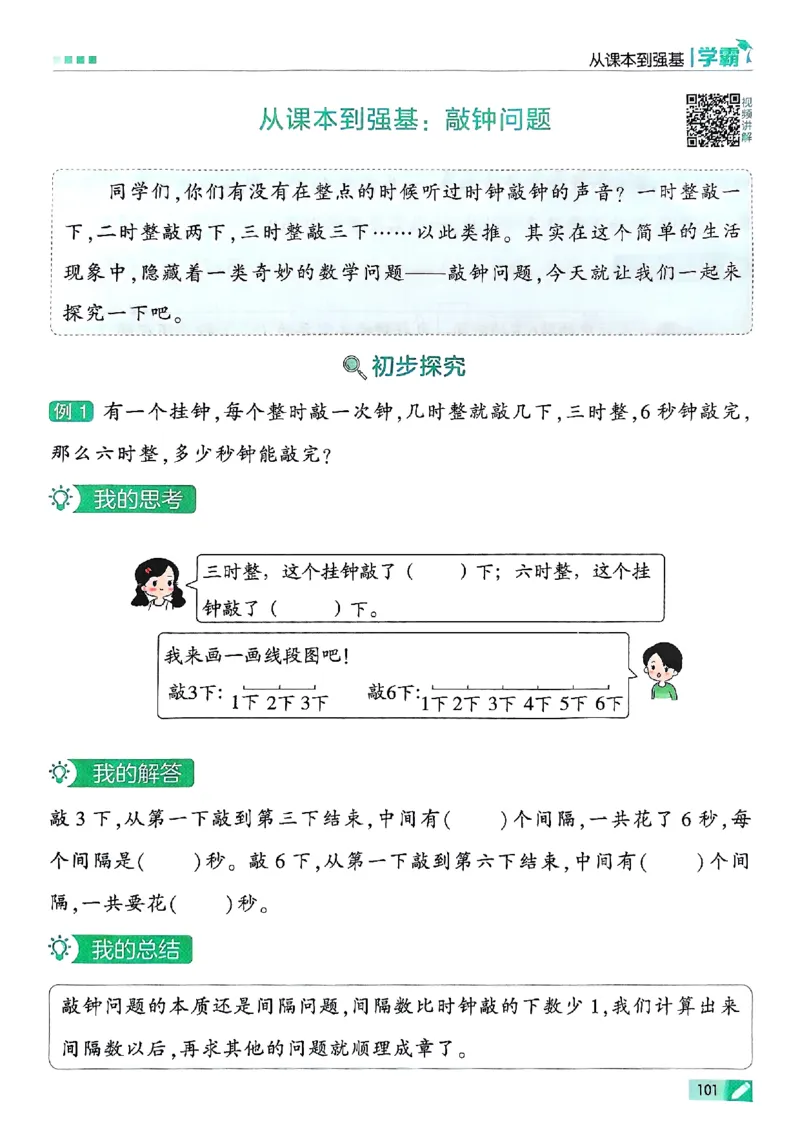 从课本到强基 | 学霸

从课本到强基：敲钟问题

视频讲解

同学们，你们有没有在整点的时候听过时钟敲钟的声音？一时整敲一下，二时整敲两下，三时整敲三下……以此类推。其实在这个简单的生活现象中，隐藏着一类奇妙的数学问题——敲钟问题，今天就让我们一起来探究一下吧。

初步探究

例 1 有一个挂钟，每个整时敲一次钟，几时整就敲几下，三时整，6 秒钟敲完，那么六时整，多少秒钟能敲完？

我的思考

三时整，这个挂钟敲了（　　）下；六时整，这个挂钟敲了（　　）下。

我来画一画线段图吧！

敲3下：1下 2下 3下　敲6下：1下 2下 3下 4下 5下 6下

我的解答

敲 3 下，从第一下敲到第三下结束，中间有（　　）个间隔，一共花了 6 秒，每个间隔是（　　）秒。敲 6 下，从第一下敲到第六下结束，中间有（　　）个间隔，一共要花（　　）秒。

我的总结

敲钟问题的本质还是间隔问题，间隔数比时钟敲的下数少 1，我们计算出来间隔数以后，再求其他的问题就顺理成章了。

101